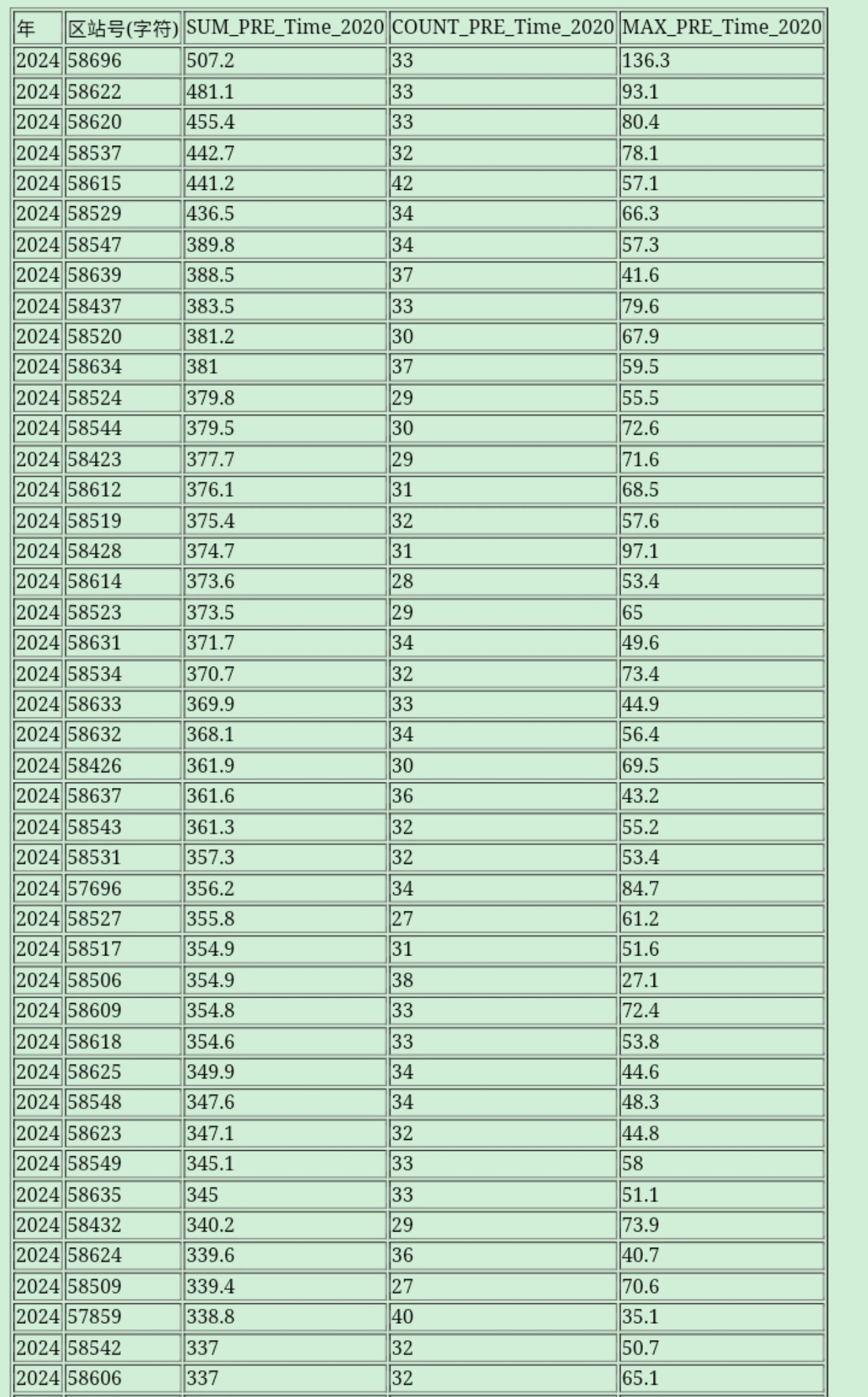 | 年 | 区站号(字符) | SUM_PRE_Time_2020 | COUNT_PRE_Time_2020 | MAX_PRE_Time_2020 |
|---|---|---|---|---|
| 2024 | 58696 | 507.2 | 33 | 136.3 |
| 2024 | 58622 | 481.1 | 33 | 93.1 |
| 2024 | 58620 | 455.4 | 33 | 80.4 |
| 2024 | 58537 | 442.7 | 32 | 78.1 |
| 2024 | 58615 | 441.2 | 42 | 57.1 |
| 2024 | 58529 | 436.5 | 34 | 66.3 |
| 2024 | 58547 | 389.8 | 34 | 57.3 |
| 2024 | 58639 | 388.5 | 37 | 41.6 |
| 2024 | 58437 | 383.5 | 33 | 79.6 |
| 2024 | 58520 | 381.2 | 30 | 67.9 |
| 2024 | 58634 | 381 | 37 | 59.5 |
| 2024 | 58524 | 379.8 | 29 | 55.5 |
| 2024 | 58544 | 379.5 | 30 | 72.6 |
| 2024 | 58423 | 377.7 | 29 | 71.6 |
| 2024 | 58612 | 376.1 | 31 | 68.5 |
| 2024 | 58519 | 375.4 | 32 | 57.6 |
| 2024 | 58428 | 374.7 | 31 | 97.1 |
| 2024 | 58614 | 373.6 | 28 | 53.4 |
| 2024 | 58523 | 373.5 | 29 | 65 |
| 2024 | 58631 | 371.7 | 34 | 49.6 |
| 2024 | 58534 | 370.7 | 32 | 73.4 |
| 2024 | 58633 | 369.9 | 33 | 44.9 |
| 2024 | 58632 | 368.1 | 34 | 56.4 |
| 2024 | 58426 | 361.9 | 30 | 69.5 |
| 2024 | 58637 | 361.6 | 36 | 43.2 |
| 2024 | 58543 | 361.3 | 32 | 55.2 |
| 2024 | 58531 | 357.3 | 32 | 53.4 |
| 2024 | 57696 | 356.2 | 34 | 84.7 |
| 2024 | 58527 | 355.8 | 27 | 61.2 |
| 2024 | 58517 | 354.9 | 31 | 51.6 |
| 2024 | 58506 | 354.9 | 38 | 27.1 |
| 2024 | 58609 | 354.8 | 33 | 72.4 |
| 2024 | 58618 | 354.6 | 33 | 53.8 |
| 2024 | 58625 | 349.9 | 34 | 44.6 |
| 2024 | 58548 | 347.6 | 34 | 48.3 |
| 2024 | 58623 | 347.1 | 32 | 44.8 |
| 2024 | 58549 | 345.1 | 33 | 58 |
| 2024 | 58635 | 345 | 33 | 51.1 |
| 2024 | 58432 | 340.2 | 29 | 73.9 |
| 2024 | 58624 | 339.6 | 36 | 40.7 |
| 2024 | 58509 | 339.4 | 27 | 70.6 |
| 2024 | 57859 | 338.8 | 40 | 35.1 |
| 2024 | 58542 | 337 | 32 | 50.7 |
| 2024 | 58606 | 337 | 32 | 65.1 |